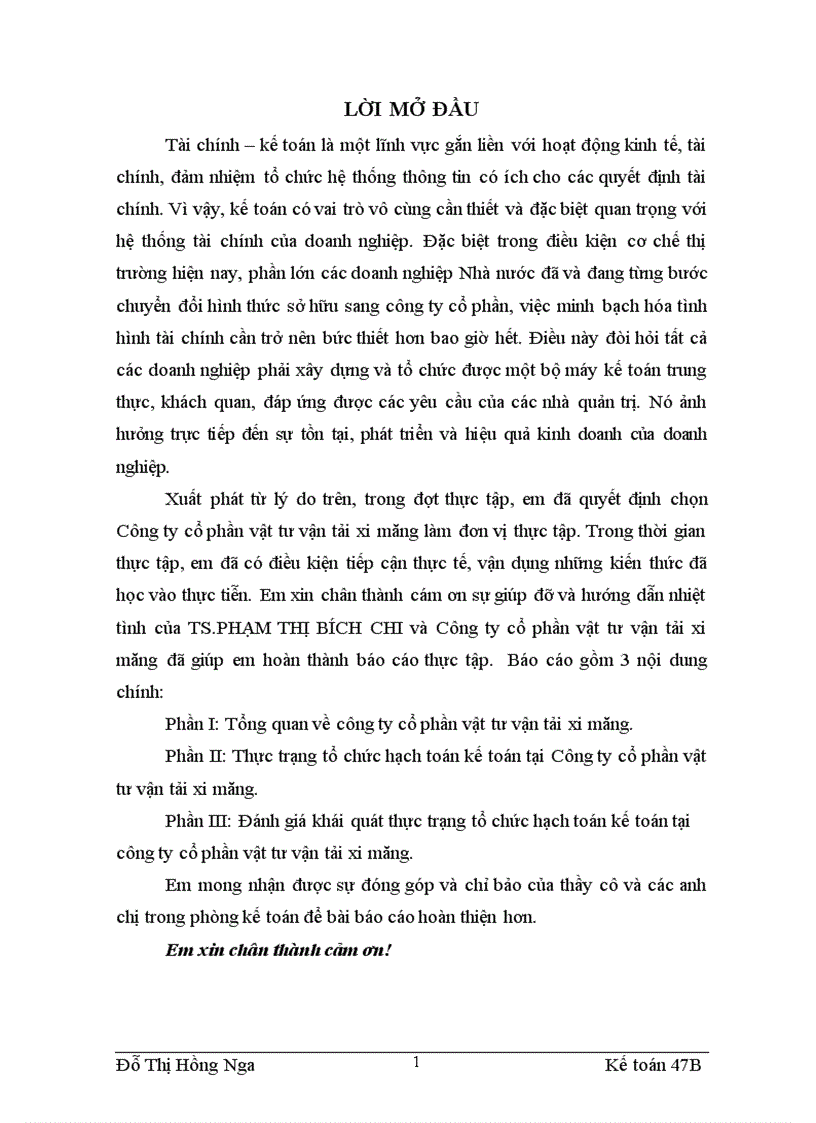 LỜI MỞ ĐẦU

Tài chính – kế toán là một lĩnh vực gắn liền với hoạt động kinh tế, tài chính, đảm nhiệm tổ chức hệ thống thông tin có ích cho các quyết định tài chính. Vì vậy, kế toán có vai trò vô cùng cần thiết và đặc biệt quan trọng với hệ thống tài chính của doanh nghiệp. Đặc biệt trong điều kiện cơ chế thị trường hiện nay, phần lớn các doanh nghiệp Nhà nước đã và đang từng bước chuyển đổi hình thức sở hữu sang công ty cổ phần, việc minh bạch hóa tình hình tài chính cần trở nên bức thiết hơn bao giờ hết. Điều này đòi hỏi tất cả các doanh nghiệp phải xây dựng và tổ chức được một bộ máy kế toán trung thực, khách quan, đáp ứng được các yêu cầu của các nhà quản trị. Nó ảnh hưởng trực tiếp đến sự tồn tại, phát triển và hiệu quả kinh doanh của doanh nghiệp.

Xuất phát từ lý do trên, trong đợt thực tập, em đã quyết định chọn Công ty cổ phần vật tư vận tải xi măng làm đơn vị thực tập. Trong thời gian thực tập, em đã có điều kiện tiếp cận thực tế, vận dụng những kiến thức đã học vào thực tiễn. Em xin chân thành cám ơn sự giúp đỡ và hướng dẫn nhiệt tình của TS.PHẠM THỊ BÍCH CHI và Công ty cổ phần vật tư vận tải xi măng đã giúp em hoàn thành báo cáo thực tập. Báo cáo gồm 3 nội dung chính:

Phần I: Tổng quan về công ty cổ phần vật tư vận tải xi măng.

Phần II: Thực trạng tổ chức hạch toán kế toán tại Công ty cổ phần vật tư vận tải xi măng.

Phần III: Đánh giá khái quát thực trạng tổ chức hạch toán kế toán tại công ty cổ phần vật tư vận tải xi măng.

Em mong nhận được sự đóng góp và chỉ bảo của thầy cô và các anh chị trong phòng kế toán để bài báo cáo hoàn thiện hơn.

Em xin chân thành cảm ơn!

Đỗ Thị Hồng Nga 1 Kế toán 47B